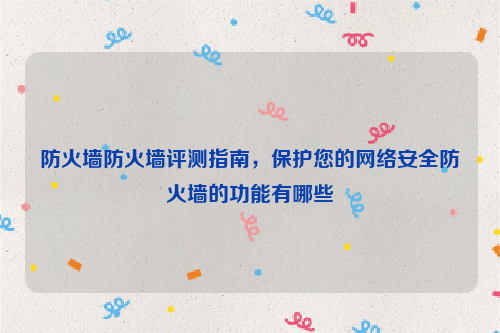 防火墙防火墙评测指南，保护您的网络安全防火墙的功能有哪些